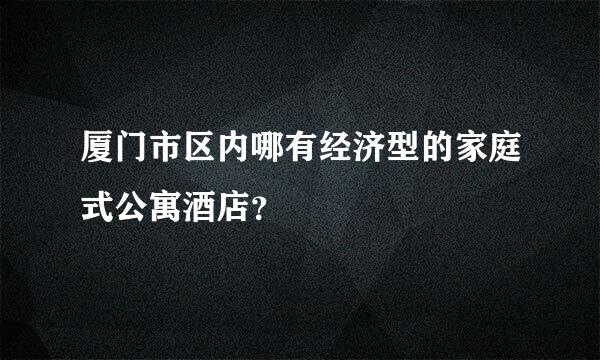 厦门市区内哪有经济型的家庭式公寓酒店?